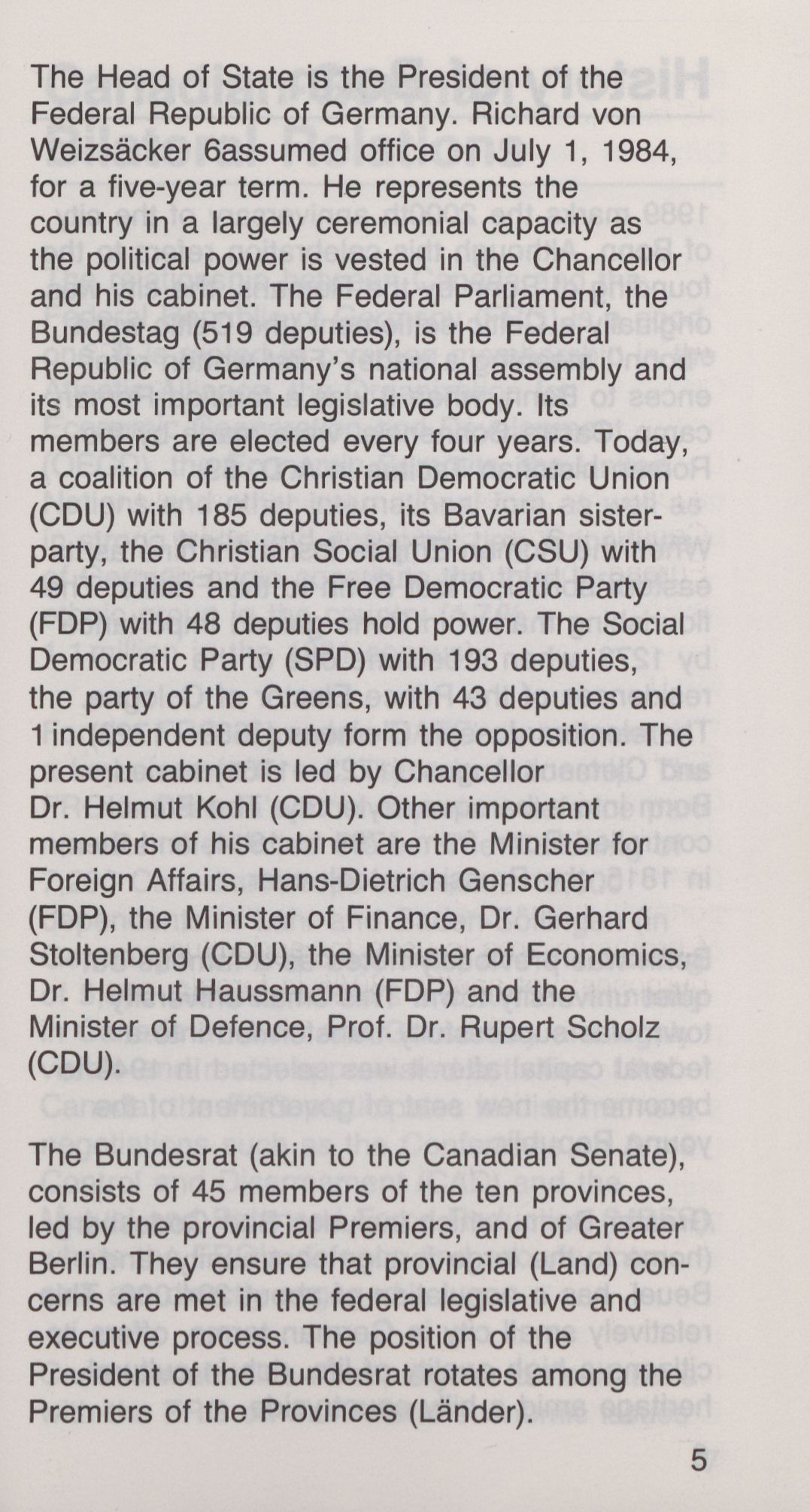 The Head of State is the President of the Federal Republic of Germany. Richard von Weizsäcker 6assumed office on July 1, 1984, for a five-year term. He represents the country in a largely ceremonial capacity as the political power is vested in the Chancellor and his cabinet. The Federal Parliament, the Bundestag (519 deputies), is the Federal Republic of Germany's national assembly and its most important legislative body. Its members are elected every four years. Today, a coalition of the Christian Democratic Union (CDU) with 185 deputies, its Bavarian sister-party, the Christian Social Union (CSU) with 49 deputies and the Free Democratic Party (FDP) with 48 deputies hold power. The Social Democratic Party (SPD) with 193 deputies, the party of the Greens, with 43 deputies and 1 independent deputy form the opposition. The present cabinet is led by Chancellor Dr. Helmut Kohl (CDU). Other important members of his cabinet are the Minister for Foreign Affairs, Hans-Dietrich Genscher (FDP), the Minister of Finance, Dr. Gerhard Stoltenberg (CDU), the Minister of Economics, Dr. Helmut Haussmann (FDP) and the Minister of Defence, Prof. Dr. Rupert Scholz (CDU).

The Bundesrat (akin to the Canadian Senate), consists of 45 members of the ten provinces, led by the provincial Premiers, and of Greater Berlin. They ensure that provincial (Land) concerns are met in the federal legislative and executive process. The position of the President of the Bundesrat rotates among the Premiers of the Provinces (Länder).

5